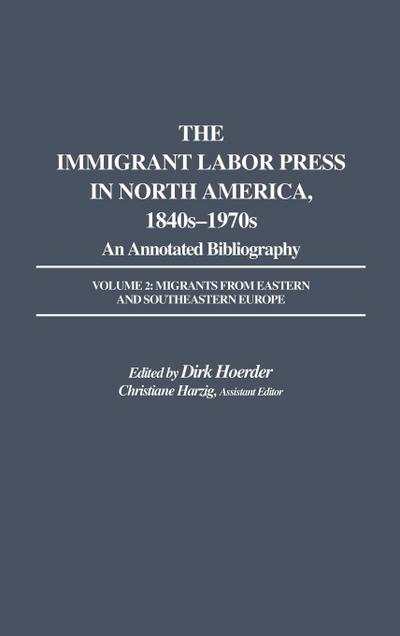 THE
IMMIGRANT LABOR PRESS
IN NORTH AMERICA,
1840s–1970s
An Annotated Bibliography

VOLUME 2: MIGRANTS FROM EASTERN
AND SOUTHEASTERN EUROPE

Edited by Dirk Hoerder
Christiane Harzig, Assistant Editor